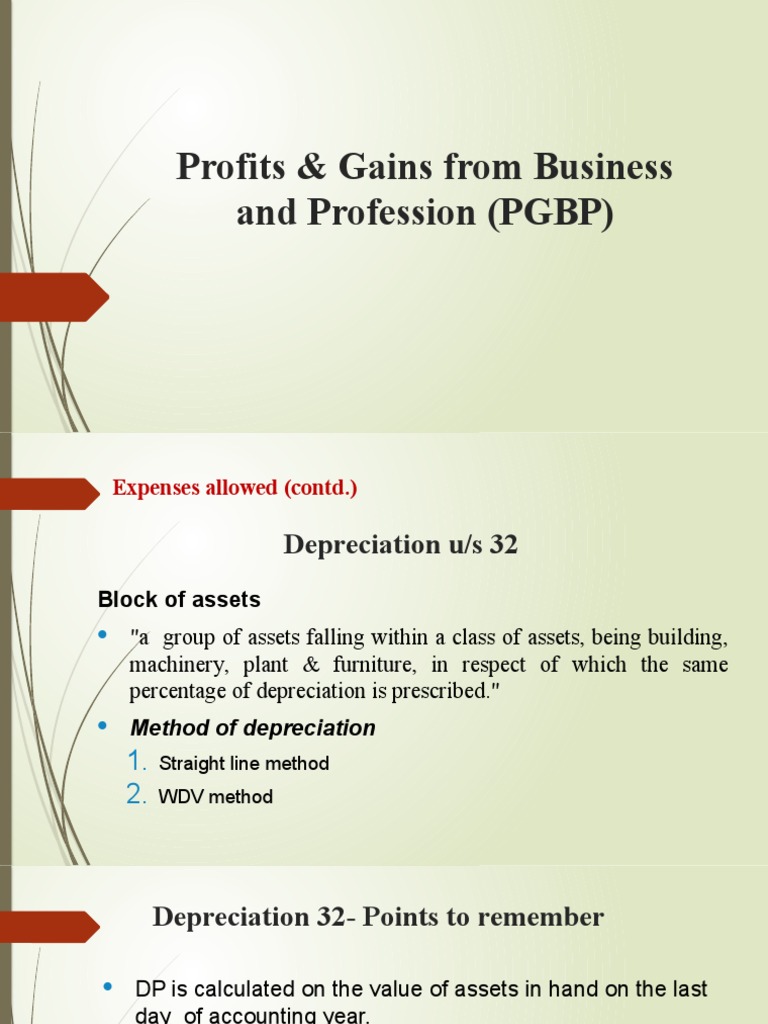 Profits & Gains from Business and Profession (PGBP)

Expenses allowed (contd.)

Depreciation u/s 32

Block of assets

• "a group of assets falling within a class of assets, being building, machinery, plant & furniture, in respect of which the same percentage of depreciation is prescribed."

• Method of depreciation
1. Straight line method
2. WDV method

Depreciation 32- Points to remember

• DP is calculated on the value of assets in hand on the last day of accounting year.